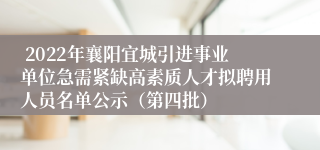 2022年襄阳宜城引进事业单位急需紧缺高素质人才拟聘用人员名单公示（第四批）